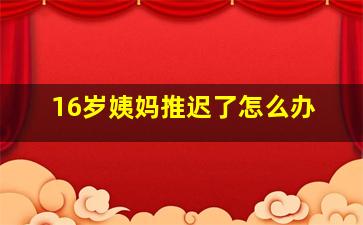 16岁姨妈推迟了怎么办